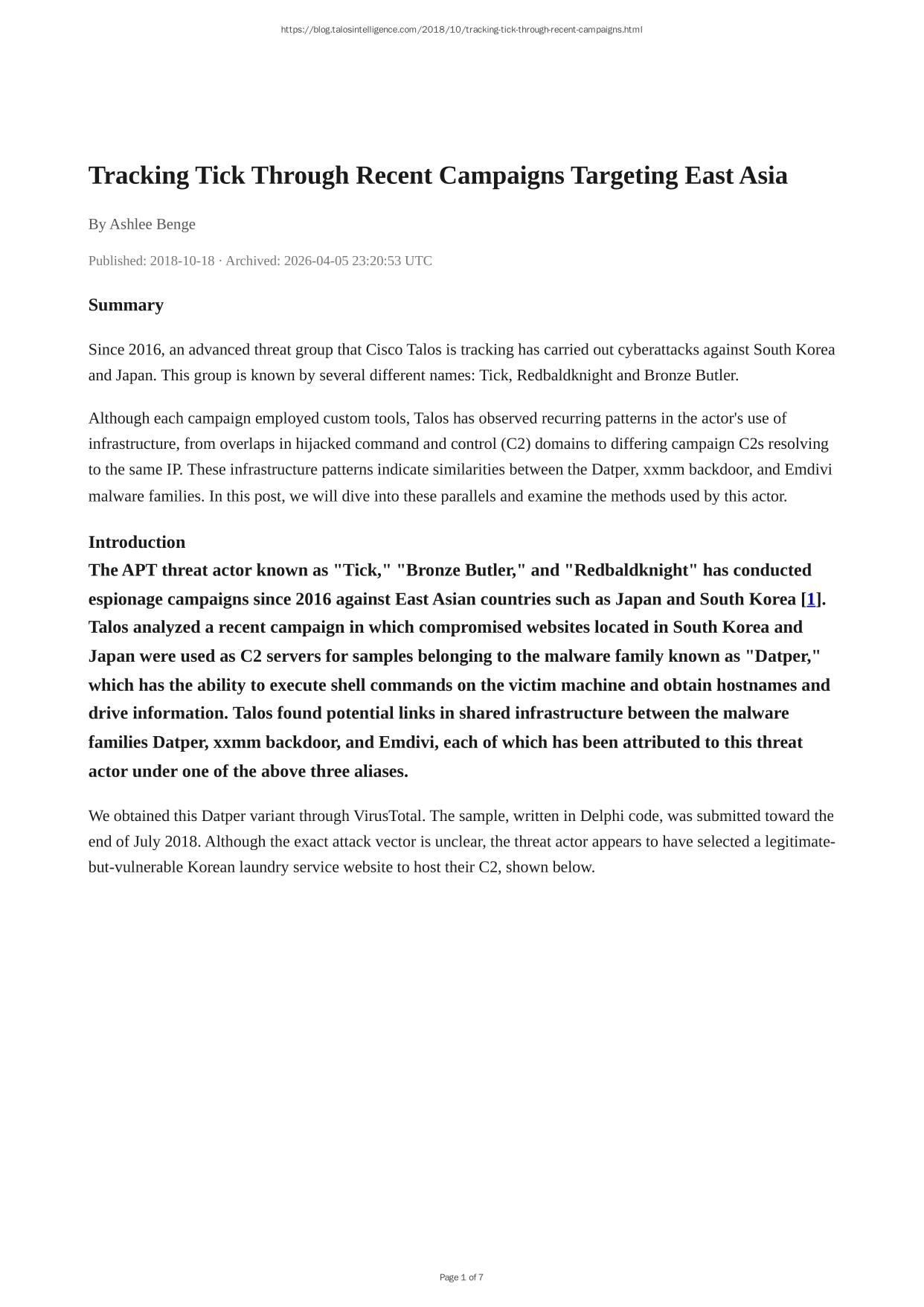 https://blog.talosintelligence.com/2018/10/tracking-tick-through-recent-campaigns.html

Tracking Tick Through Recent Campaigns Targeting East Asia

By Ashlee Benge

Published: 2018-10-18 · Archived: 2026-04-05 23:20:53 UTC

Summary

Since 2016, an advanced threat group that Cisco Talos is tracking has carried out cyberattacks against South Korea and Japan. This group is known by several different names: Tick, Redbaldknight and Bronze Butler.

Although each campaign employed custom tools, Talos has observed recurring patterns in the actor's use of infrastructure, from overlaps in hijacked command and control (C2) domains to differing campaign C2s resolving to the same IP. These infrastructure patterns indicate similarities between the Datper, xxmm backdoor, and Emdivi malware families. In this post, we will dive into these parallels and examine the methods used by this actor.

Introduction

The APT threat actor known as "Tick," "Bronze Butler," and "Redbaldknight" has conducted espionage campaigns since 2016 against East Asian countries such as Japan and South Korea [1]. Talos analyzed a recent campaign in which compromised websites located in South Korea and Japan were used as C2 servers for samples belonging to the malware family known as "Datper," which has the ability to execute shell commands on the victim machine and obtain hostnames and drive information. Talos found potential links in shared infrastructure between the malware families Datper, xxmm backdoor, and Emdivi, each of which has been attributed to this threat actor under one of the above three aliases.

We obtained this Datper variant through VirusTotal. The sample, written in Delphi code, was submitted toward the end of July 2018. Although the exact attack vector is unclear, the threat actor appears to have selected a legitimate-but-vulnerable Korean laundry service website to host their C2, shown below.

Page 1 of 7